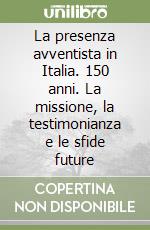 unilibro

La presenza avventista in Italia. 150 anni. La missione, la testimonianza e le sfide future

COPERTINA NON DISPONIBILE